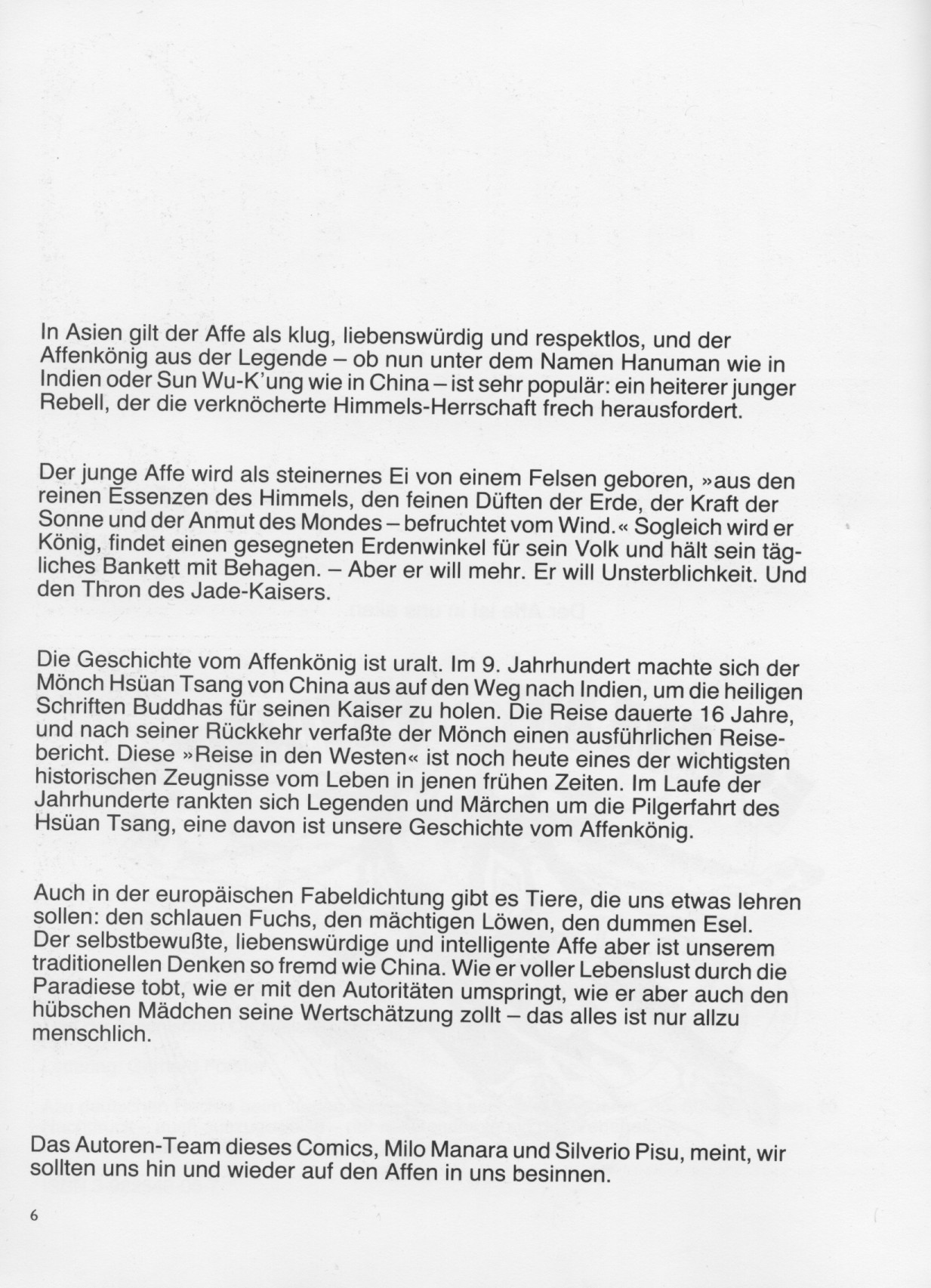 In Asien gilt der Affe als klug, liebenswürdig und respektlos, und der Affenkönig aus der Legende – ob nun unter dem Namen Hanuman wie in Indien oder Sun Wu-K'ung wie in China – ist sehr populär: ein heiterer junger Rebell, der die verknöcherte Himmels-Herrschaft frech herausfordert.

Der junge Affe wird als steinernes Ei von einem Felsen geboren, »aus den reinen Essenzen des Himmels, den feinen Düften der Erde, der Kraft der Sonne und der Anmut des Mondes – befruchtet vom Wind.« Sogleich wird er König, findet einen gesegneten Erdenwinkel für sein Volk und hält sein tägliches Bankett mit Behagen. – Aber er will mehr. Er will Unsterblichkeit. Und den Thron des Jade-Kaisers.

Die Geschichte vom Affenkönig ist uralt. Im 9. Jahrhundert machte sich der Mönch Hsüan Tsang von China aus auf den Weg nach Indien, um die heiligen Schriften Buddhas für seinen Kaiser zu holen. Die Reise dauerte 16 Jahre, und nach seiner Rückkehr verfaßte der Mönch einen ausführlichen Reisebericht. Diese »Reise in den Westen« ist noch heute eines der wichtigsten historischen Zeugnisse vom Leben in jenen frühen Zeiten. Im Laufe der Jahrhunderte rankten sich Legenden und Märchen um die Pilgerfahrt des Hsüan Tsang, eine davon ist unsere Geschichte vom Affenkönig.

Auch in der europäischen Fabeldichtung gibt es Tiere, die uns etwas lehren sollen: den schlauen Fuchs, den mächtigen Löwen, den dummen Esel. Der selbstbewußte, liebenswürdige und intelligente Affe aber ist unserem traditionellen Denken so fremd wie China. Wie er voller Lebenslust durch die Paradiese tobt, wie er mit den Autoritäten umspringt, wie er aber auch den hübschen Mädchen seine Wertschätzung zollt – das alles ist nur allzu menschlich.

Das Autoren-Team dieses Comics, Milo Manara und Silverio Pisu, meint, wir sollten uns hin und wieder auf den Affen in uns besinnen.

6